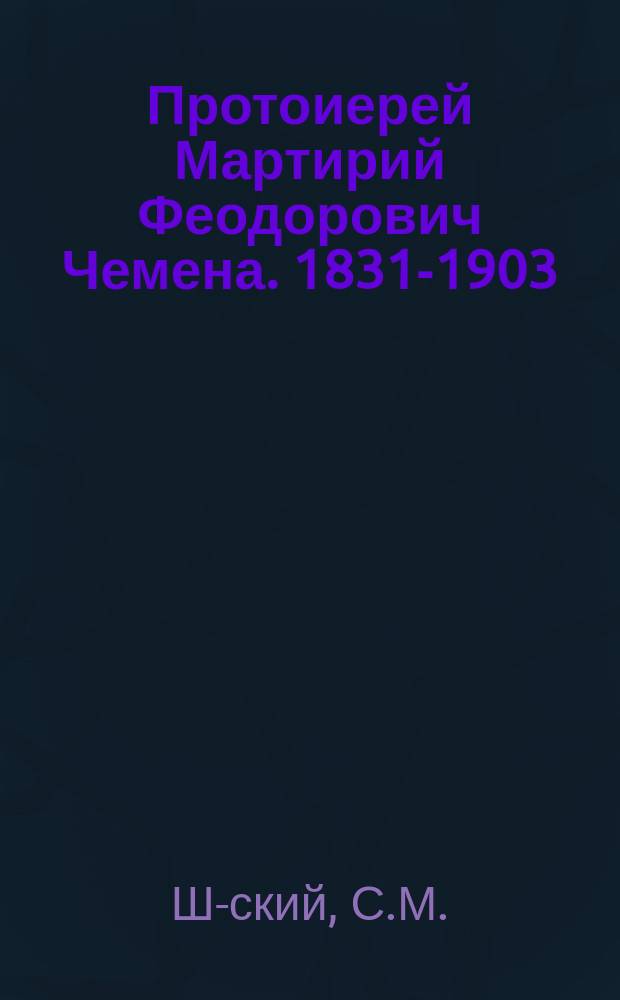 Протоиерей Мартирий Феодорович Чемена. 1831-1903

Ш-ский, С.М.